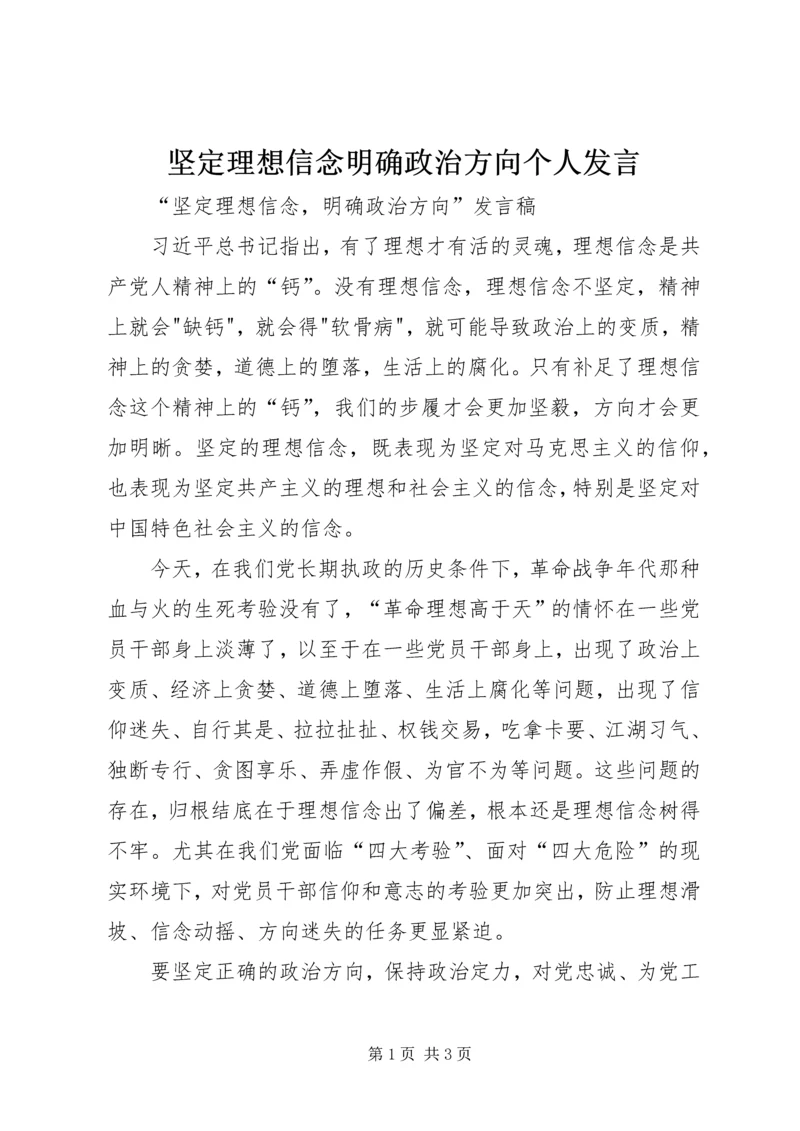 坚定理想信念明确政治方向个人发言

“坚定理想信念，明确政治方向”发言稿

习近平总书记指出，有了理想才有活的灵魂，理想信念是共产党人精神上的“钙”。没有理想信念，理想信念不坚定，精神上就会"缺钙"，就会得"软骨病"，就可能导致政治上的变质，精神上的贪婪，道德上的堕落，生活上的腐化。只有补足了理想信念这个精神上的“钙”，我们的步履才会更加坚毅，方向才会更加明晰。坚定的理想信念，既表现为坚定对马克思主义的信仰，也表现为坚定共产主义的理想和社会主义的信念，特别是坚定对中国特色社会主义的信念。

今天，在我们党长期执政的历史条件下，革命战争年代那种血与火的生死考验没有了，“革命理想高于天”的情怀在一些党员干部身上淡薄了，以至于在一些党员干部身上，出现了政治上变质、经济上贪婪、道德上堕落、生活上腐化等问题，出现了信仰迷失、自行其是、拉拉扯扯、权钱交易，吃拿卡要、江湖习气、独断专行、贪图享乐、弄虚作假、为官不为等问题。这些问题的存在，归根结底在于理想信念出了偏差，根本还是理想信念树得不牢。尤其在我们党面临“四大考验”、面对“四大危险”的现实环境下，对党员干部信仰和意志的考验更加突出，防止理想滑坡、信念动摇、方向迷失的任务更显紧迫。

要坚定正确的政治方向，保持政治定力，对党忠诚、为党工

第 1 页 共 3 页